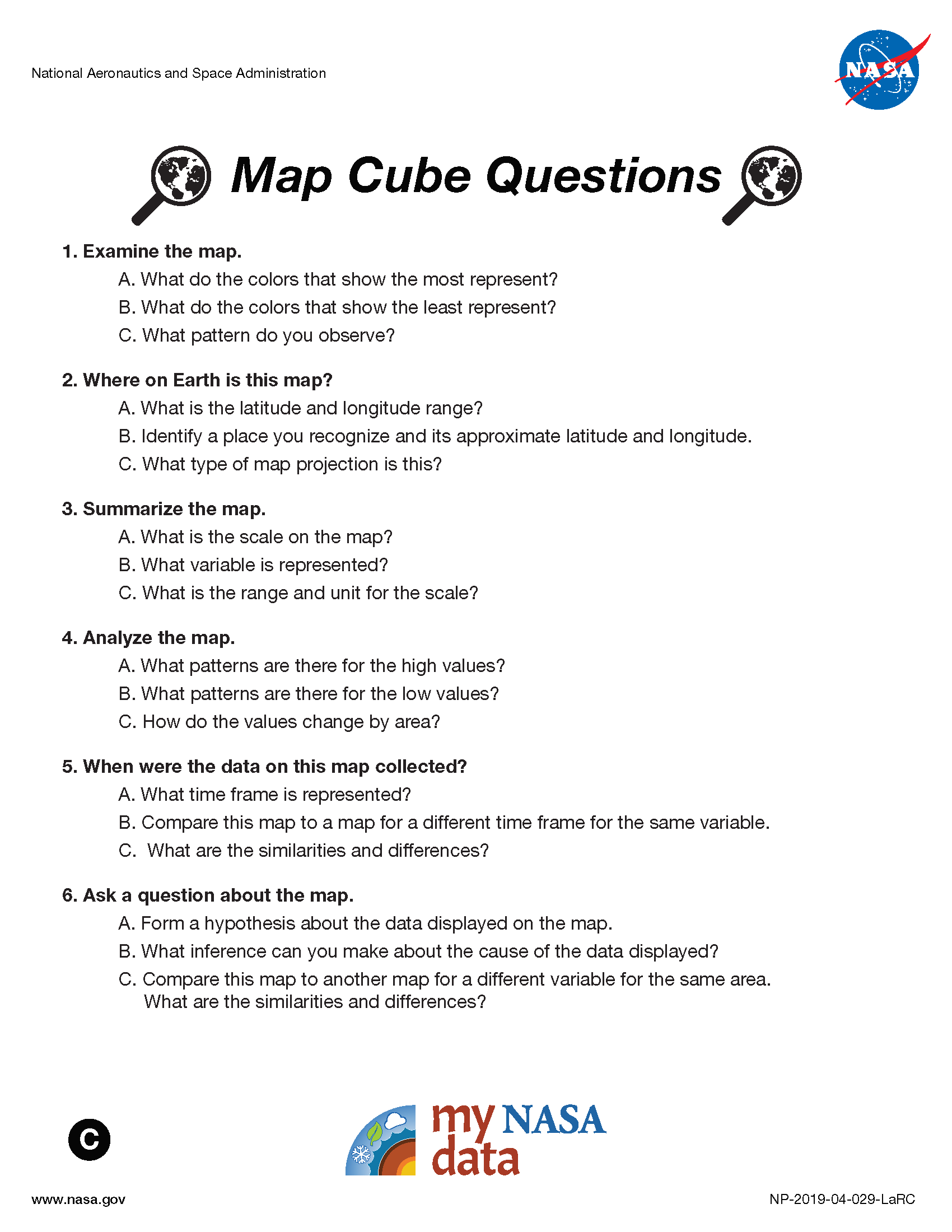 National Aeronautics and Space Administration

NASA

Map Cube Questions

1. Examine the map.
A. What do the colors that show the most represent?
B. What do the colors that show the least represent?
C. What pattern do you observe?

2. Where on Earth is this map?
A. What is the latitude and longitude range?
B. Identify a place you recognize and its approximate latitude and longitude.
C. What type of map projection is this?

3. Summarize the map.
A. What is the scale on the map?
B. What variable is represented?
C. What is the range and unit for the scale?

4. Analyze the map.
A. What patterns are there for the high values?
B. What patterns are there for the low values?
C. How do the values change by area?

5. When were the data on this map collected?
A. What time frame is represented?
B. Compare this map to a map for a different time frame for the same variable.
C. What are the similarities and differences?

6. Ask a question about the map.
A. Form a hypothesis about the data displayed on the map.
B. What inference can you make about the cause of the data displayed?
C. Compare this map to another map for a different variable for the same area. What are the similarities and differences?

C

my NASA data

www.nasa.gov

NP-2019-04-029-LaRC